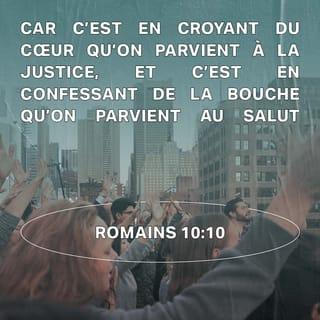 CAR C'EST EN CROYANT DU CŒUR QU'ON PARVIENT À LA JUSTICE, ET C'EST EN CONFESSANT DE LA BOUCHE QU'ON PARVIENT AU SALUT

ROMAINS 10:10